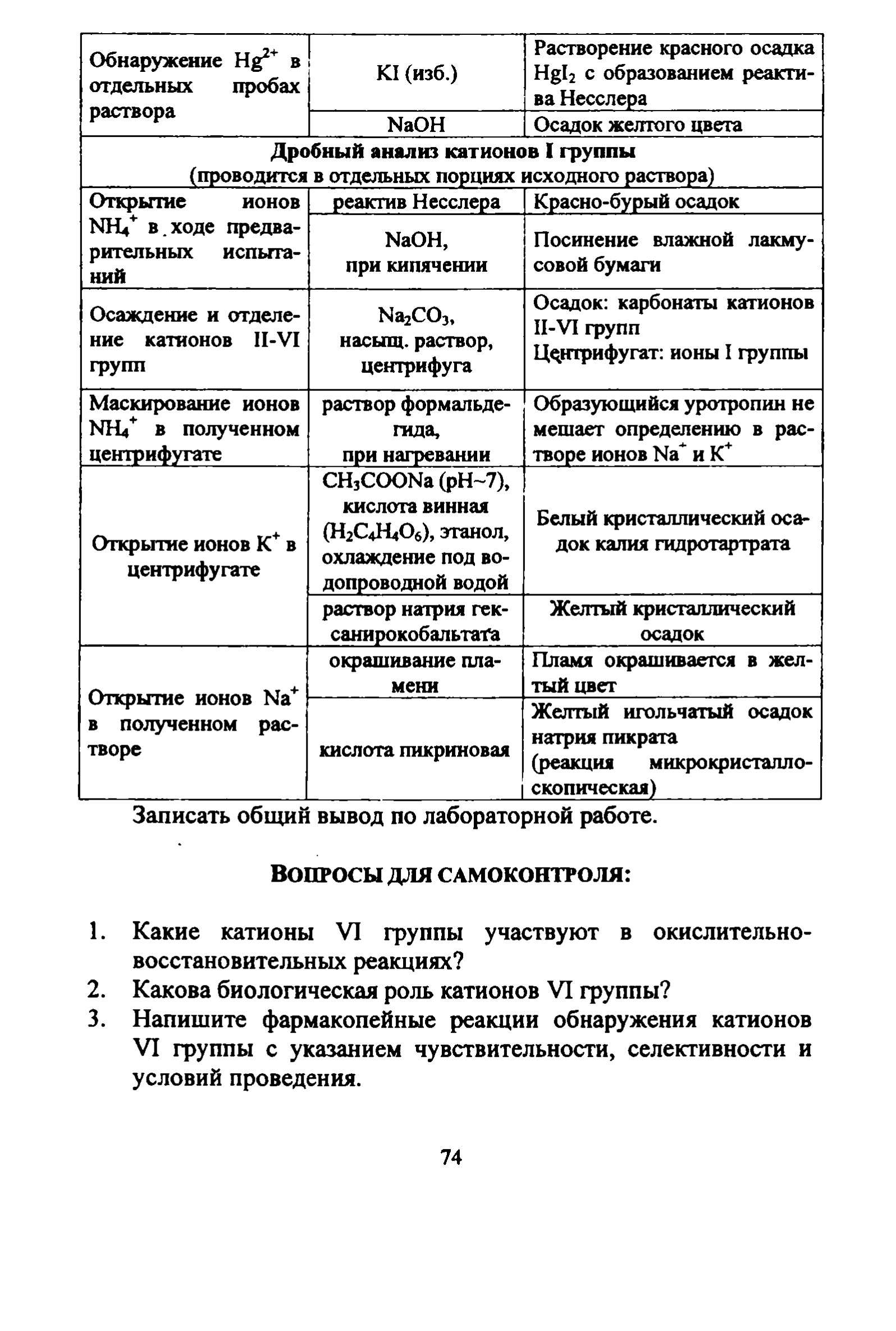 | | | |
|---|---|---|
| Обнаружение $Hg^{2+}$ в отдельных пробах раствора | KI (изб.) | Растворение красного осадка $HgI_2$ с образованием реактива Несслера |
| | NaOH | Осадок желтого цвета |
| **Дробный анализ катионов I группы** (проводится в отдельных порциях исходного раствора) | | |
| Открытие ионов $NH_4^+$ в ходе предварительных испытаний | реактив Несслера | Красно-бурый осадок |
| | NaOH, при кипячении | Посинение влажной лакмусовой бумаги |
| Осаждение и отделение катионов II-VI групп | $Na_2CO_3$, насыщ. раствор, центрифуга | Осадок: карбонаты катионов II-VI групп Центрифугат: ионы I группы |
| Маскирование ионов $NH_4^+$ в полученном центрифугате | раствор формальдегида, при нагревании | Образующийся уротропин не мешает определению в растворе ионов $Na^+$ и $K^+$ |
| Открытие ионов $K^+$ в центрифугате | $CH_3COONa$ (pH~7), кислота винная ($H_2C_4H_4O_6$), этанол, охлаждение под водопроводной водой | Белый кристаллический осадок калия гидротартрата |
| | раствор натрия гексанирокобальтата | Желтый кристаллический осадок |
| Открытие ионов $Na^+$ в полученном растворе | окрашивание пламени | Пламя окрашивается в желтый цвет |
| | кислота пикриновая | Желтый игольчатый осадок натрия пикрата (реакция микрокристаллоскопическая) |

Записать общий вывод по лабораторной работе.

ВОПРОСЫ ДЛЯ САМОКОНТРОЛЯ:

1. Какие катионы VI группы участвуют в окислительно-восстановительных реакциях?
2. Какова биологическая роль катионов VI группы?
3. Напишите фармакопейные реакции обнаружения катионов VI группы с указанием чувствительности, селективности и условий проведения.

74